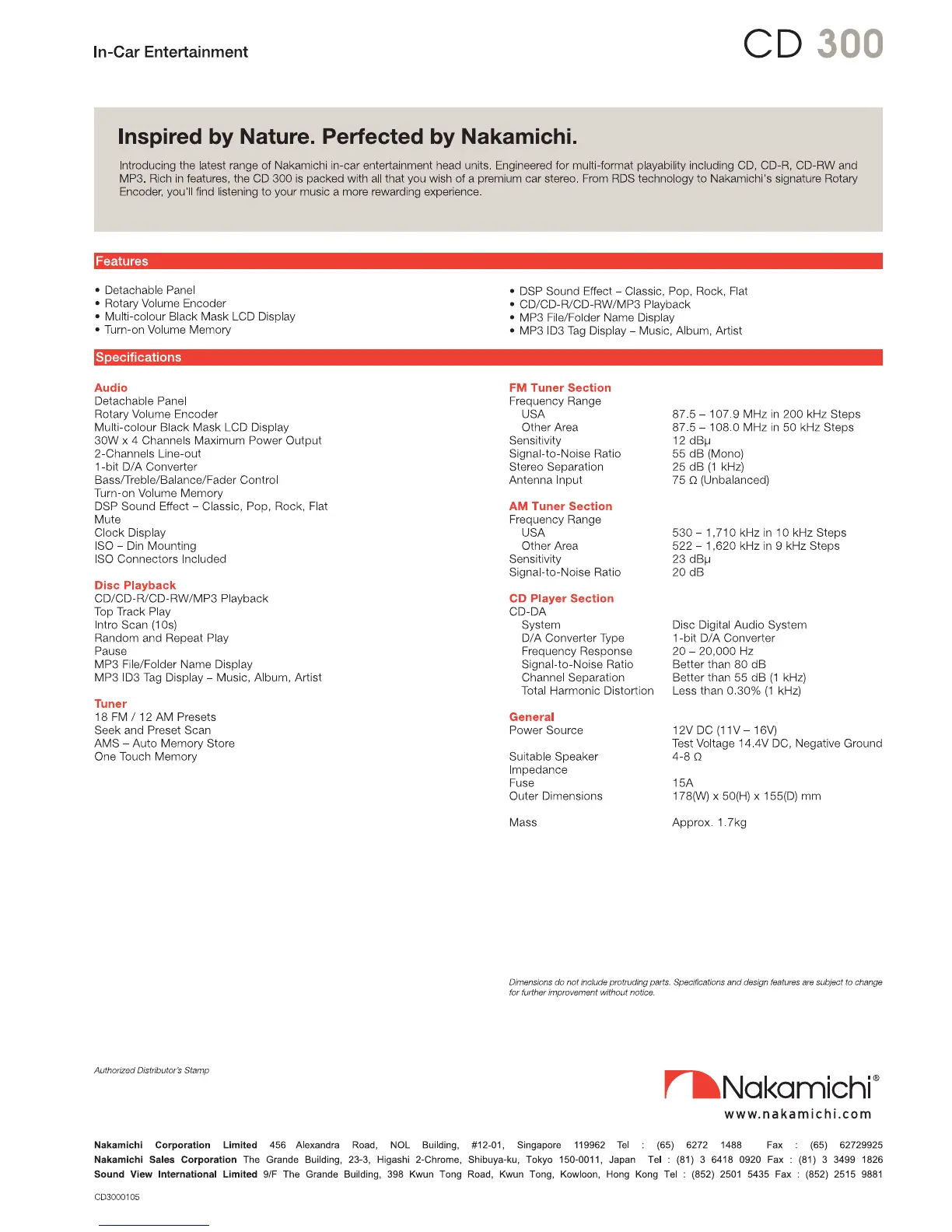 In-Car Entertainment

CD 300

Inspired by Nature. Perfected by Nakamichi.

Introducing the latest range of Nakamichi in-car entertainment head units. Engineered for multi-format playability including CD, CD-R, CD-RW and MP3. Rich in features, the CD 300 is packed with all that you wish of a premium car stereo. From RDS technology to Nakamichi's signature Rotary Encoder, you'll find listening to your music a more rewarding experience.

Features

• Detachable Panel
• Rotary Volume Encoder
• Multi-colour Black Mask LCD Display
• Turn-on Volume Memory

• DSP Sound Effect – Classic, Pop, Rock, Flat
• CD/CD-R/CD-RW/MP3 Playback
• MP3 File/Folder Name Display
• MP3 ID3 Tag Display – Music, Album, Artist

Specifications

Audio
Detachable Panel
Rotary Volume Encoder
Multi-colour Black Mask LCD Display
30W x 4 Channels Maximum Power Output
2-Channels Line-out
1-bit D/A Converter
Bass/Treble/Balance/Fader Control
Turn-on Volume Memory
DSP Sound Effect – Classic, Pop, Rock, Flat
Mute
Clock Display
ISO – Din Mounting
ISO Connectors Included

Disc Playback
CD/CD-R/CD-RW/MP3 Playback
Top Track Play
Intro Scan (10s)
Random and Repeat Play
Pause
MP3 File/Folder Name Display
MP3 ID3 Tag Display – Music, Album, Artist

Tuner
18 FM / 12 AM Presets
Seek and Preset Scan
AMS – Auto Memory Store
One Touch Memory

FM Tuner Section
| | |
|---|---|
| Frequency Range | |
| USA | 87.5 – 107.9 MHz in 200 kHz Steps |
| Other Area | 87.5 – 108.0 MHz in 50 kHz Steps |
| Sensitivity | 12 dBμ |
| Signal-to-Noise Ratio | 55 dB (Mono) |
| Stereo Separation | 25 dB (1 kHz) |
| Antenna Input | 75 Ω (Unbalanced) |

AM Tuner Section
| | |
|---|---|
| Frequency Range | |
| USA | 530 – 1,710 kHz in 10 kHz Steps |
| Other Area | 522 – 1,620 kHz in 9 kHz Steps |
| Sensitivity | 23 dBμ |
| Signal-to-Noise Ratio | 20 dB |

CD Player Section
| | |
|---|---|
| CD-DA | |
| System | Disc Digital Audio System |
| D/A Converter Type | 1-bit D/A Converter |
| Frequency Response | 20 – 20,000 Hz |
| Signal-to-Noise Ratio | Better than 80 dB |
| Channel Separation | Better than 55 dB (1 kHz) |
| Total Harmonic Distortion | Less than 0.30% (1 kHz) |

General
| | |
|---|---|
| Power Source | 12V DC (11V – 16V) Test Voltage 14.4V DC, Negative Ground |
| Suitable Speaker Impedance | 4-8 Ω |
| Fuse | 15A |
| Outer Dimensions | 178(W) x 50(H) x 155(D) mm |
| Mass | Approx. 1.7kg |

Dimensions do not include protruding parts. Specifications and design features are subject to change for further improvement without notice.

Authorized Distributor's Stamp

Nakamichi®
www.nakamichi.com

Nakamichi Corporation Limited 456 Alexandra Road, NOL Building, #12-01, Singapore 119962 Tel : (65) 6272 1488 Fax : (65) 62729925
Nakamichi Sales Corporation The Grande Building, 23-3, Higashi 2-Chrome, Shibuya-ku, Tokyo 150-0011, Japan Tel : (81) 3 6418 0920 Fax : (81) 3 3499 1826
Sound View International Limited 9/F The Grande Building, 398 Kwun Tong Road, Kwun Tong, Kowloon, Hong Kong Tel : (852) 2501 5435 Fax : (852) 2515 9881

CD3000105